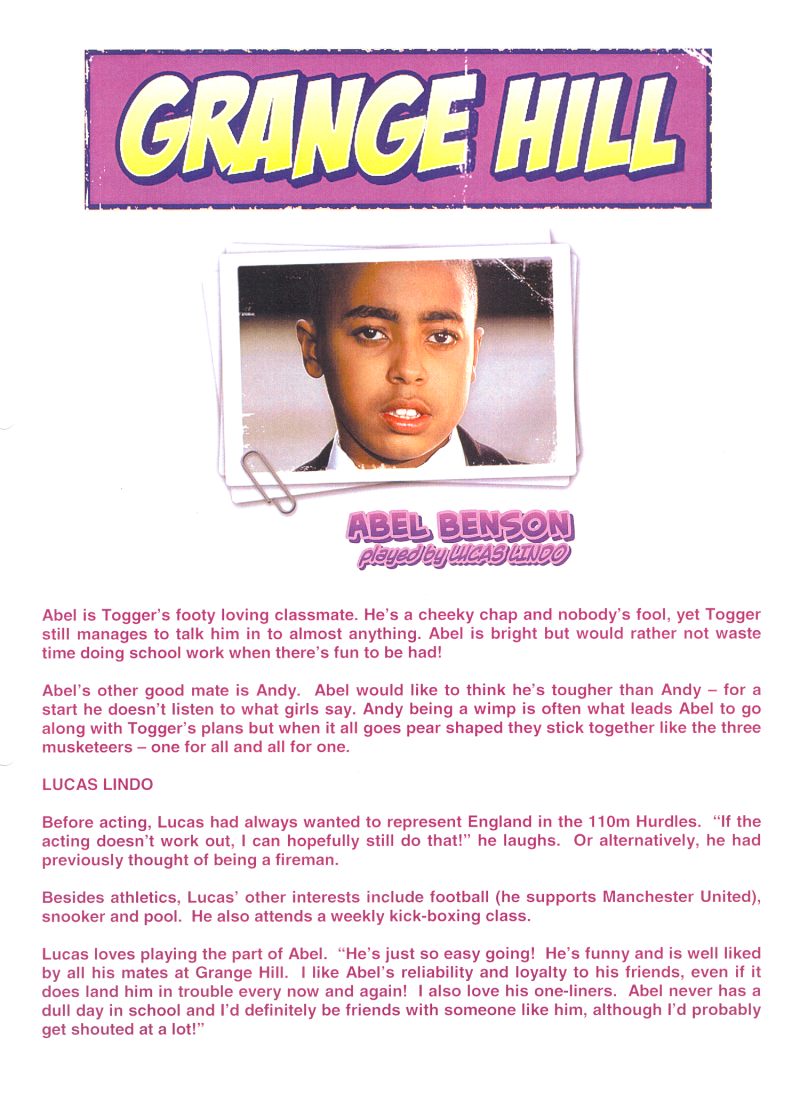 GRANGE HILL

ABEL BENSON
played by LUCAS LINDO

Abel is Togger's footy loving classmate. He's a cheeky chap and nobody's fool, yet Togger still manages to talk him in to almost anything. Abel is bright but would rather not waste time doing school work when there's fun to be had!

Abel's other good mate is Andy. Abel would like to think he's tougher than Andy – for a start he doesn't listen to what girls say. Andy being a wimp is often what leads Abel to go along with Togger's plans but when it all goes pear shaped they stick together like the three musketeers – one for all and all for one.

LUCAS LINDO

Before acting, Lucas had always wanted to represent England in the 110m Hurdles. "If the acting doesn't work out, I can hopefully still do that!" he laughs. Or alternatively, he had previously thought of being a fireman.

Besides athletics, Lucas' other interests include football (he supports Manchester United), snooker and pool. He also attends a weekly kick-boxing class.

Lucas loves playing the part of Abel. "He's just so easy going! He's funny and is well liked by all his mates at Grange Hill. I like Abel's reliability and loyalty to his friends, even if it does land him in trouble every now and again! I also love his one-liners. Abel never has a dull day in school and I'd definitely be friends with someone like him, although I'd probably get shouted at a lot!"